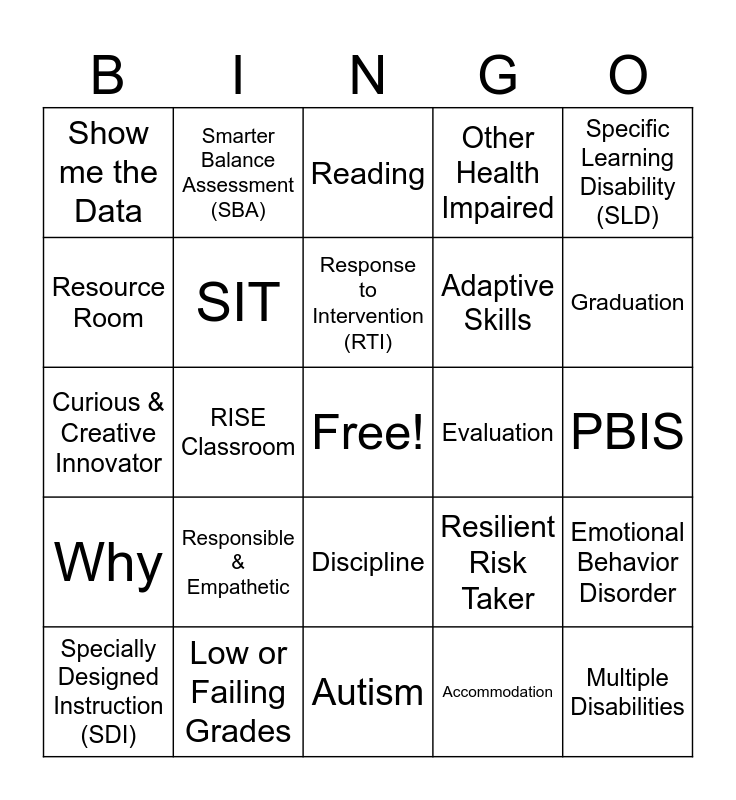 | B | I | N | G | O |
|---|---|---|---|---|
| Show me the Data | Smarter Balance Assessment (SBA) | Reading | Other Health Impaired | Specific Learning Disability (SLD) |
| Resource Room | SIT | Response to Intervention (RTI) | Adaptive Skills | Graduation |
| Curious & Creative Innovator | RISE Classroom | Free! | Evaluation | PBIS |
| Why | Responsible & Empathetic | Discipline | Resilient Risk Taker | Emotional Behavior Disorder |
| Specially Designed Instruction (SDI) | Low or Failing Grades | Autism | Accommodation | Multiple Disabilities |